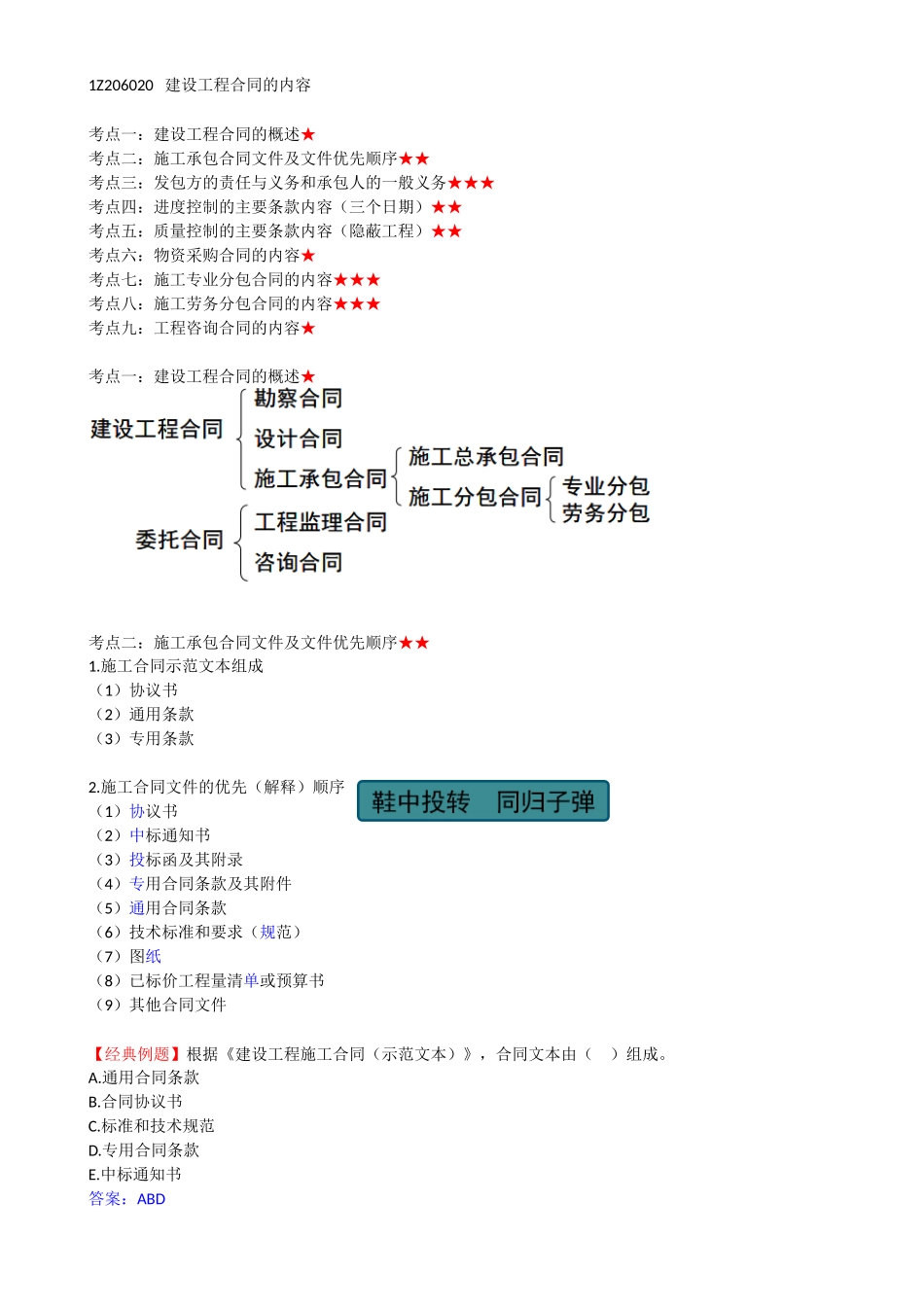 1Z206020 建设工程合同的内容

考点一：建设工程合同的概述★
考点二：施工承包合同文件及文件优先顺序★★
考点三：发包方的责任与义务和承包人的一般义务★★★
考点四：进度控制的主要条款内容（三个日期）★★
考点五：质量控制的主要条款内容（隐蔽工程）★★
考点六：物资采购合同的内容★
考点七：施工专业分包合同的内容★★★
考点八：施工劳务分包合同的内容★★★
考点九：工程咨询合同的内容★

考点一：建设工程合同的概述★

建设工程合同
勘察合同
设计合同
施工承包合同
施工总承包合同
施工分包合同
专业分包
劳务分包
委托合同
工程监理合同
咨询合同

考点二：施工承包合同文件及文件优先顺序★★
1.施工合同示范文本组成
（1）协议书
（2）通用条款
（3）专用条款

2.施工合同文件的优先（解释）顺序
鞋中投转 同归子弹
（1）协议书
（2）中标通知书
（3）投标函及其附录
（4）专用合同条款及其附件
（5）通用合同条款
（6）技术标准和要求（规范）
（7）图纸
（8）已标价工程量清单或预算书
（9）其他合同文件

【经典例题】根据《建设工程施工合同（示范文本）》，合同文本由（ ）组成。
A.通用合同条款
B.合同协议书
C.标准和技术规范
D.专用合同条款
E.中标通知书
答案：ABD